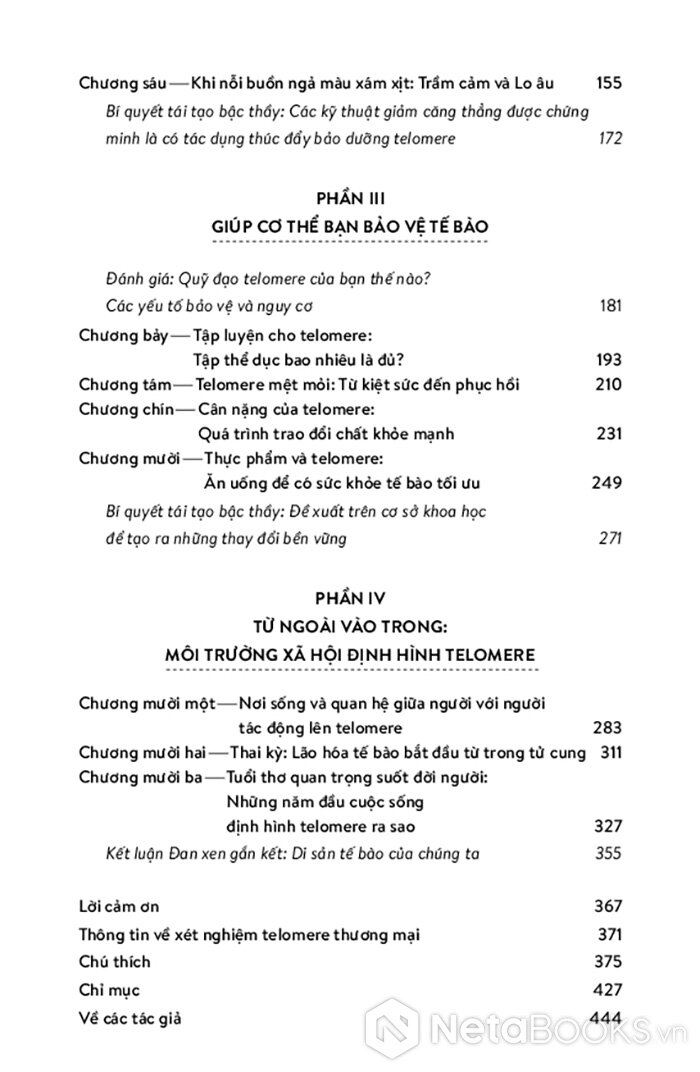 Chương sáu — Khi nỗi buồn ngả màu xám xịt: Trầm cảm và Lo âu 155

Bí quyết tái tạo bậc thầy: Các kỹ thuật giảm căng thẳng được chứng minh là có tác dụng thúc đẩy bảo dưỡng telomere 172

PHẦN III
GIÚP CƠ THỂ BẠN BẢO VỆ TẾ BÀO

Đánh giá: Quỹ đạo telomere của bạn thế nào?
Các yếu tố bảo vệ và nguy cơ 181

Chương bảy — Tập luyện cho telomere:
Tập thể dục bao nhiêu là đủ? 193
Chương tám — Telomere mệt mỏi: Từ kiệt sức đến phục hồi 210
Chương chín — Cân nặng của telomere:
Quá trình trao đổi chất khỏe mạnh 231
Chương mười — Thực phẩm và telomere:
Ăn uống để có sức khỏe tế bào tối ưu 249

Bí quyết tái tạo bậc thầy: Đề xuất trên cơ sở khoa học để tạo ra những thay đổi bền vững 271

PHẦN IV
TỪ NGOÀI VÀO TRONG:
MÔI TRƯỜNG XÃ HỘI ĐỊNH HÌNH TELOMERE

Chương mười một — Nơi sống và quan hệ giữa người với người tác động lên telomere 283
Chương mười hai — Thai kỳ: Lão hóa tế bào bắt đầu từ trong tử cung 311
Chương mười ba — Tuổi thơ quan trọng suốt đời người:
Những năm đầu cuộc sống
định hình telomere ra sao 327

Kết luận Đan xen gắn kết: Di sản tế bào của chúng ta 355

Lời cảm ơn 367
Thông tin về xét nghiệm telomere thương mại 371
Chú thích 375
Chỉ mục 427
Về các tác giả 444

NetaBOOKS.vn